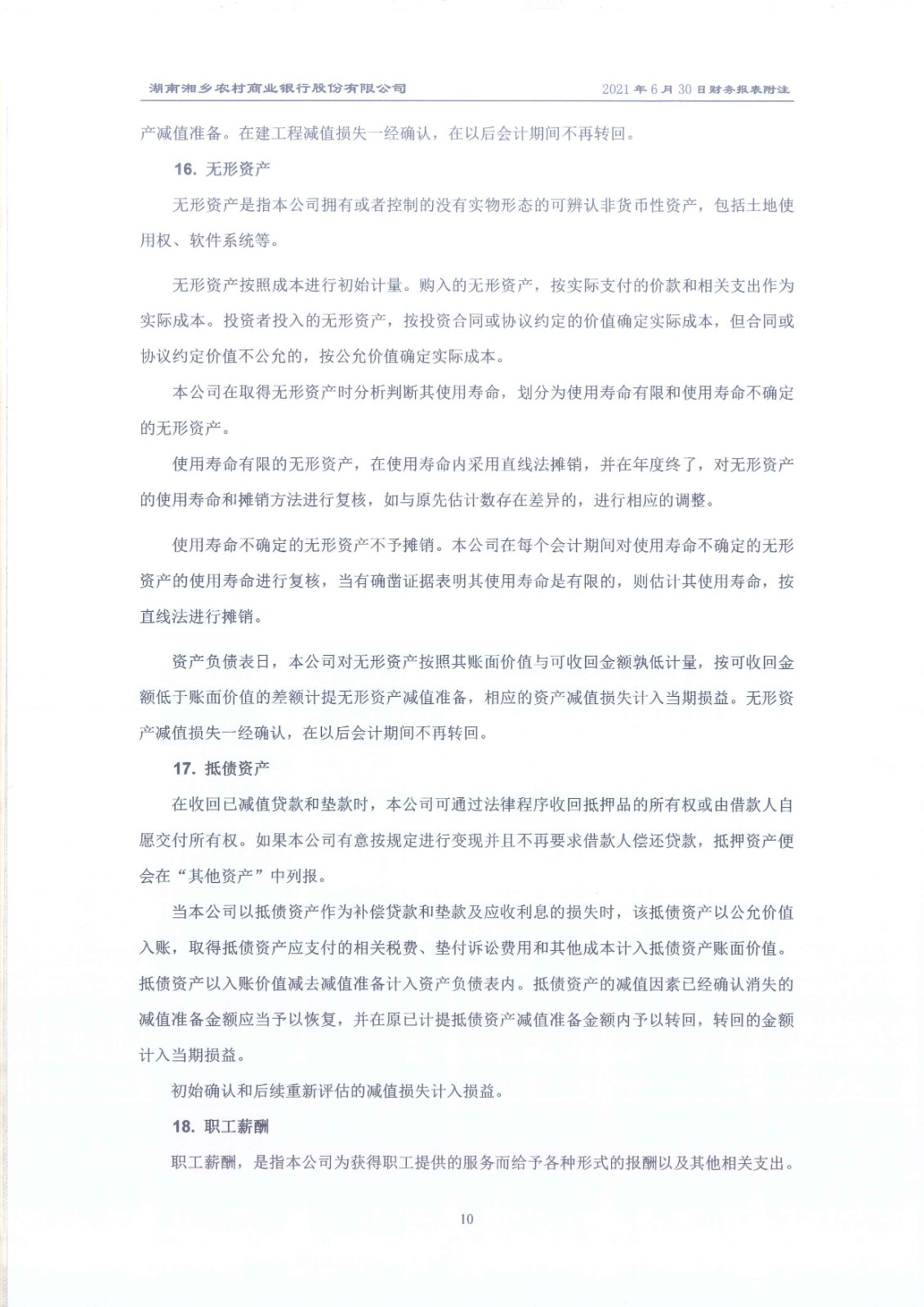 湖南湘乡农村商业银行股份有限公司　　2021 年 6 月 30 日财务报表附注

产减值准备。在建工程减值损失一经确认，在以后会计期间不再转回。

16. 无形资产

无形资产是指本公司拥有或者控制的没有实物形态的可辨认非货币性资产，包括土地使用权、软件系统等。

无形资产按照成本进行初始计量。购入的无形资产，按实际支付的价款和相关支出作为实际成本。投资者投入的无形资产，按投资合同或协议约定的价值确定实际成本，但合同或协议约定价值不公允的，按公允价值确定实际成本。

本公司在取得无形资产时分析判断其使用寿命，划分为使用寿命有限和使用寿命不确定的无形资产。

使用寿命有限的无形资产，在使用寿命内采用直线法摊销，并在年度终了，对无形资产的使用寿命和摊销方法进行复核，如与原先估计数存在差异的，进行相应的调整。

使用寿命不确定的无形资产不予摊销。本公司在每个会计期间对使用寿命不确定的无形资产的使用寿命进行复核，当有确凿证据表明其使用寿命是有限的，则估计其使用寿命，按直线法进行摊销。

资产负债表日，本公司对无形资产按照其账面价值与可收回金额孰低计量，按可收回金额低于账面价值的差额计提无形资产减值准备，相应的资产减值损失计入当期损益。无形资产减值损失一经确认，在以后会计期间不再转回。

17. 抵债资产

在收回已减值贷款和垫款时，本公司可通过法律程序收回抵押品的所有权或由借款人自愿交付所有权。如果本公司有意按规定进行变现并且不再要求借款人偿还贷款，抵押资产便会在“其他资产”中列报。

当本公司以抵债资产作为补偿贷款和垫款及应收利息的损失时，该抵债资产以公允价值入账，取得抵债资产应支付的相关税费、垫付诉讼费用和其他成本计入抵债资产账面价值。抵债资产以入账价值减去减值准备计入资产负债表内。抵债资产的减值因素已经确认消失的减值准备金额应当予以恢复，并在原已计提抵债资产减值准备金额内予以转回，转回的金额计入当期损益。

初始确认和后续重新评估的减值损失计入损益。

18. 职工薪酬

职工薪酬，是指本公司为获得职工提供的服务而给予各种形式的报酬以及其他相关支出。

10